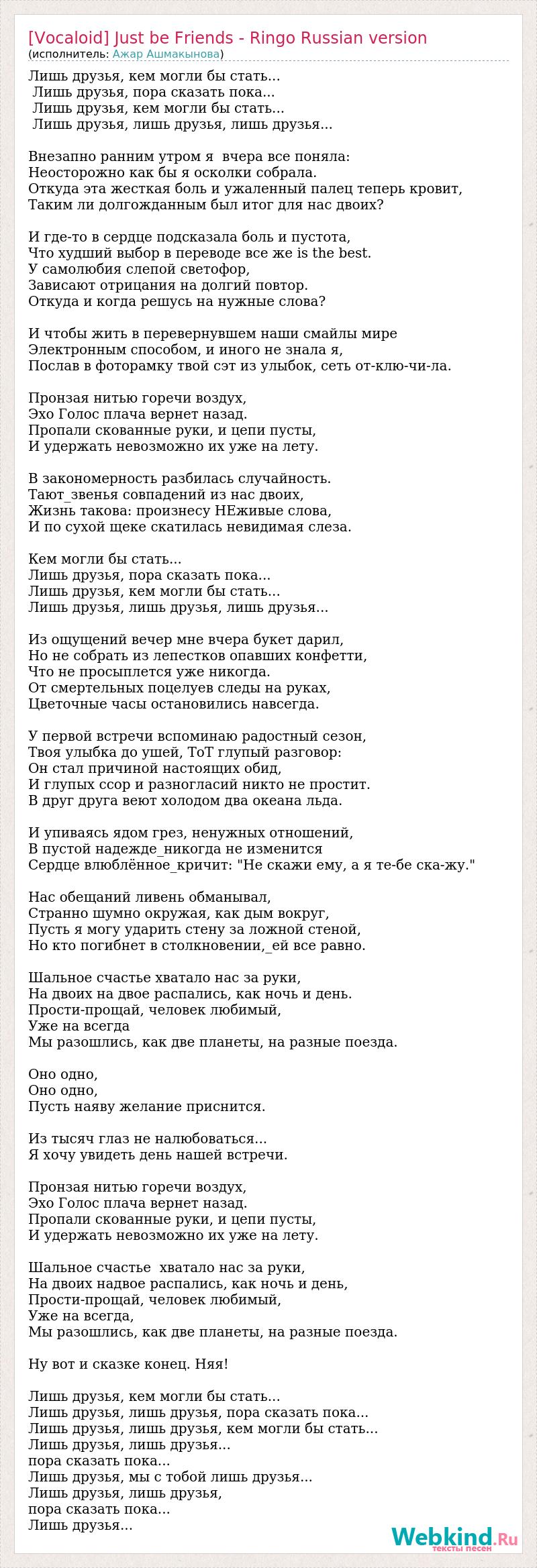 [Vocaloid] Just be Friends - Ringo Russian version
(исполнитель: Ажар Ашмакынова)

Лишь друзья, кем могли бы стать...
Лишь друзья, пора сказать пока...
Лишь друзья, кем могли бы стать...
Лишь друзья, лишь друзья, лишь друзья...

Внезапно ранним утром я вчера все поняла:
Неосторожно как бы я осколки собрала.
Откуда эта жесткая боль и ужаленный палец теперь кровит,
Таким ли долгожданным был итог для нас двоих?

И где-то в сердце подсказала боль и пустота,
Что худший выбор в переводе все же is the best.
У самолюбия слепой светофор,
Зависают отрицания на долгий повтор.
Откуда и когда решусь на нужные слова?

И чтобы жить в перевернувшем наши смайлы мире
Электронным способом, и иного не знала я,
Послав в фоторамку твой сэт из улыбок, сеть от-клю-чи-ла.

Пронзая нитью горечи воздух,
Эхо Голос плача вернет назад.
Пропали скованные руки, и цепи пусты,
И удержать невозможно их уже на лету.

В закономерность разбилась случайность.
Тают_звенья совпадений из нас двоих,
Жизнь такова: произнесу НЕживые слова,
И по сухой щеке скатилась невидимая слеза.

Кем могли бы стать...
Лишь друзья, пора сказать пока...
Лишь друзья, кем могли бы стать...
Лишь друзья, лишь друзья, лишь друзья...

Из ощущений вечер мне вчера букет дарил,
Но не собрать из лепестков опавших конфетти,
Что не просыплется уже никогда.
От смертельных поцелуев следы на руках,
Цветочные часы остановились навсегда.

У первой встречи вспоминаю радостный сезон,
Твоя улыбка до ушей, ТоТ глупый разговор:
Он стал причиной настоящих обид,
И глупых ссор и разногласий никто не простит.
В друг друга веют холодом два океана льда.

И упиваясь ядом грез, ненужных отношений,
В пустой надежде_никогда не изменится
Сердце влюблённое_кричит: "Не скажи ему, а я те-бе ска-жу."

Нас обещаний ливень обманывал,
Странно шумно окружая, как дым вокруг,
Пусть я могу ударить стену за ложной стеной,
Но кто погибнет в столкновении,_ей все равно.

Шальное счастье хватало нас за руки,
На двоих на двое распались, как ночь и день.
Прости-прощай, человек любимый,
Уже на всегда
Мы разошлись, как две планеты, на разные поезда.

Оно одно,
Оно одно,
Пусть наяву желание приснится.

Из тысяч глаз не налюбоваться...
Я хочу увидеть день нашей встречи.

Пронзая нитью горечи воздух,
Эхо Голос плача вернет назад.
Пропали скованные руки, и цепи пусты,
И удержать невозможно их уже на лету.

Шальное счастье хватало нас за руки,
На двоих надвое распались, как ночь и день,
Прости-прощай, человек любимый,
Уже на всегда,
Мы разошлись, как две планеты, на разные поезда.

Ну вот и сказке конец. Няя!

Лишь друзья, кем могли бы стать...
Лишь друзья, лишь друзья, пора сказать пока...
Лишь друзья, лишь друзья, кем могли бы стать...
Лишь друзья, лишь друзья...
пора сказать пока...
Лишь друзья, мы с тобой лишь друзья...
Лишь друзья, лишь друзья,
пора сказать пока...
Лишь друзья...

Webkind.Ru
тексты песен